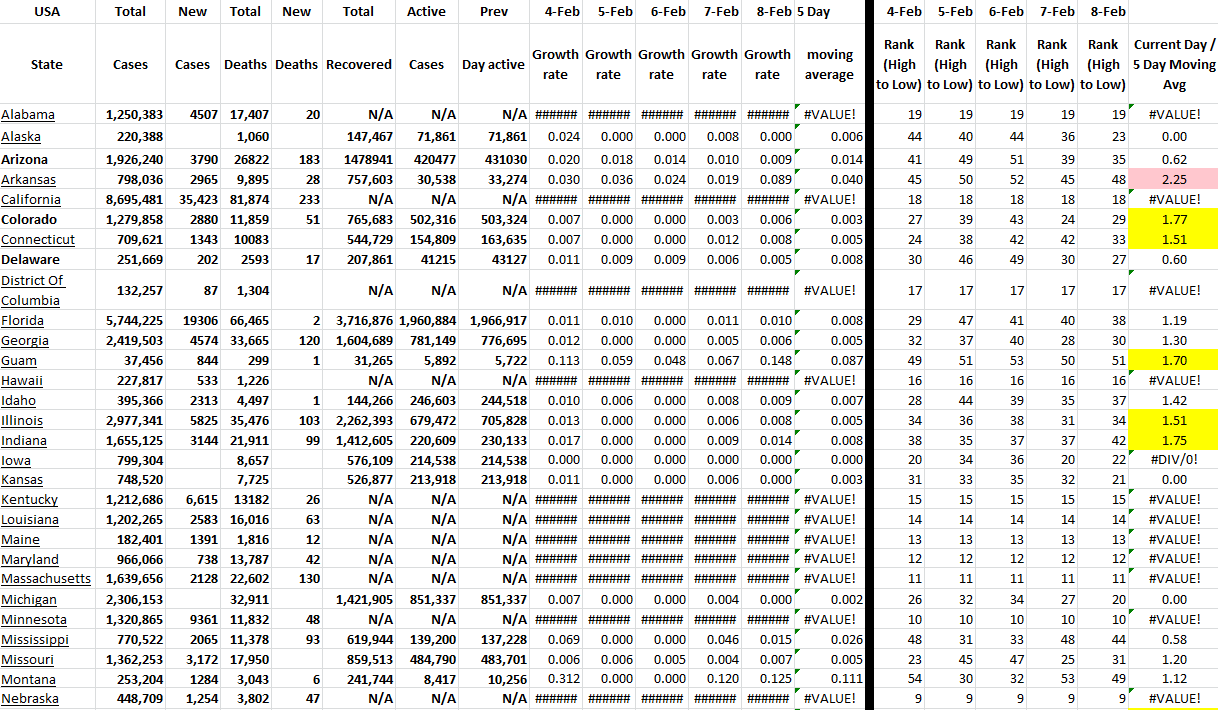 | USA | Total | New | Total | New | Total | Active | Prev | 4-Feb | 5-Feb | 6-Feb | 7-Feb | 8-Feb | 5 Day | 4-Feb | 5-Feb | 6-Feb | 7-Feb | 8-Feb | |
|---|---|---|---|---|---|---|---|---|---|---|---|---|---|---|---|---|---|---|---|
| State | Cases | Cases | Deaths | Deaths | Recovered | Cases | Day active | Growth rate | Growth rate | Growth rate | Growth rate | Growth rate | moving average | Rank (High to Low) | Rank (High to Low) | Rank (High to Low) | Rank (High to Low) | Rank (High to Low) | Current Day / 5 Day Moving Avg |
| Alabama | 1,250,383 | 4507 | 17,407 | 20 | N/A | N/A | N/A | ###### | ###### | ###### | ###### | ###### | #VALUE! | 19 | 19 | 19 | 19 | 19 | #VALUE! |
| Alaska | 220,388 | | 1,060 | | 147,467 | 71,861 | 71,861 | 0.024 | 0.000 | 0.000 | 0.008 | 0.000 | 0.006 | 44 | 40 | 44 | 36 | 23 | 0.00 |
| Arizona | 1,926,240 | 3790 | 26822 | 183 | 1478941 | 420477 | 431030 | 0.020 | 0.018 | 0.014 | 0.010 | 0.009 | 0.014 | 41 | 49 | 51 | 39 | 35 | 0.62 |
| Arkansas | 798,036 | 2965 | 9,895 | 28 | 757,603 | 30,538 | 33,274 | 0.030 | 0.036 | 0.024 | 0.019 | 0.089 | 0.040 | 45 | 50 | 52 | 45 | 48 | 2.25 |
| California | 8,695,481 | 35,423 | 81,874 | 233 | N/A | N/A | N/A | ###### | ###### | ###### | ###### | ###### | #VALUE! | 18 | 18 | 18 | 18 | 18 | #VALUE! |
| Colorado | 1,279,858 | 2880 | 11,859 | 51 | 765,683 | 502,316 | 503,324 | 0.007 | 0.000 | 0.000 | 0.003 | 0.006 | 0.003 | 27 | 39 | 43 | 24 | 29 | 1.77 |
| Connecticut | 709,621 | 1343 | 10083 | | 544,729 | 154,809 | 163,635 | 0.007 | 0.000 | 0.000 | 0.012 | 0.008 | 0.005 | 24 | 38 | 42 | 42 | 33 | 1.51 |
| Delaware | 251,669 | 202 | 2593 | 17 | 207,861 | 41215 | 43127 | 0.011 | 0.009 | 0.009 | 0.006 | 0.005 | 0.008 | 30 | 46 | 49 | 30 | 27 | 0.60 |
| District Of Columbia | 132,257 | 87 | 1,304 | | N/A | N/A | N/A | ###### | ###### | ###### | ###### | ###### | #VALUE! | 17 | 17 | 17 | 17 | 17 | #VALUE! |
| Florida | 5,744,225 | 19306 | 66,465 | 2 | 3,716,876 | 1,960,884 | 1,966,917 | 0.011 | 0.010 | 0.000 | 0.011 | 0.010 | 0.008 | 29 | 47 | 41 | 40 | 38 | 1.19 |
| Georgia | 2,419,503 | 4574 | 33,665 | 120 | 1,604,689 | 781,149 | 776,695 | 0.012 | 0.000 | 0.000 | 0.005 | 0.006 | 0.005 | 32 | 37 | 40 | 28 | 30 | 1.30 |
| Guam | 37,456 | 844 | 299 | 1 | 31,265 | 5,892 | 5,722 | 0.113 | 0.059 | 0.048 | 0.067 | 0.148 | 0.087 | 49 | 51 | 53 | 50 | 51 | 1.70 |
| Hawaii | 227,817 | 533 | 1,226 | | N/A | N/A | N/A | ###### | ###### | ###### | ###### | ###### | #VALUE! | 16 | 16 | 16 | 16 | 16 | #VALUE! |
| Idaho | 395,366 | 2313 | 4,497 | 1 | 144,266 | 246,603 | 244,518 | 0.010 | 0.006 | 0.000 | 0.008 | 0.009 | 0.007 | 28 | 44 | 39 | 35 | 37 | 1.42 |
| Illinois | 2,977,341 | 5825 | 35,476 | 103 | 2,262,393 | 679,472 | 705,828 | 0.013 | 0.000 | 0.000 | 0.006 | 0.008 | 0.005 | 34 | 36 | 38 | 31 | 34 | 1.51 |
| Indiana | 1,655,125 | 3144 | 21,911 | 99 | 1,412,605 | 220,609 | 230,133 | 0.017 | 0.000 | 0.000 | 0.009 | 0.014 | 0.008 | 38 | 35 | 37 | 37 | 42 | 1.75 |
| Iowa | 799,304 | | 8,657 | | 576,109 | 214,538 | 214,538 | 0.000 | 0.000 | 0.000 | 0.000 | 0.000 | 0.000 | 20 | 34 | 36 | 20 | 22 | #DIV/0! |
| Kansas | 748,520 | | 7,725 | | 526,877 | 213,918 | 213,918 | 0.011 | 0.000 | 0.000 | 0.006 | 0.000 | 0.003 | 31 | 33 | 35 | 32 | 21 | 0.00 |
| Kentucky | 1,212,686 | 6,615 | 13182 | 26 | N/A | N/A | N/A | ###### | ###### | ###### | ###### | ###### | #VALUE! | 15 | 15 | 15 | 15 | 15 | #VALUE! |
| Louisiana | 1,202,265 | 2583 | 16,016 | 63 | N/A | N/A | N/A | ###### | ###### | ###### | ###### | ###### | #VALUE! | 14 | 14 | 14 | 14 | 14 | #VALUE! |
| Maine | 182,401 | 1391 | 1,816 | 12 | N/A | N/A | N/A | ###### | ###### | ###### | ###### | ###### | #VALUE! | 13 | 13 | 13 | 13 | 13 | #VALUE! |
| Maryland | 966,066 | 738 | 13,787 | 42 | N/A | N/A | N/A | ###### | ###### | ###### | ###### | ###### | #VALUE! | 12 | 12 | 12 | 12 | 12 | #VALUE! |
| Massachusetts | 1,639,656 | 2128 | 22,602 | 130 | N/A | N/A | N/A | ###### | ###### | ###### | ###### | ###### | #VALUE! | 11 | 11 | 11 | 11 | 11 | #VALUE! |
| Michigan | 2,306,153 | | 32,911 | | 1,421,905 | 851,337 | 851,337 | 0.007 | 0.000 | 0.000 | 0.004 | 0.000 | 0.002 | 26 | 32 | 34 | 27 | 20 | 0.00 |
| Minnesota | 1,320,865 | 9361 | 11,832 | 48 | N/A | N/A | N/A | ###### | ###### | ###### | ###### | ###### | #VALUE! | 10 | 10 | 10 | 10 | 10 | #VALUE! |
| Mississippi | 770,522 | 2065 | 11,378 | 93 | 619,944 | 139,200 | 137,228 | 0.069 | 0.000 | 0.000 | 0.046 | 0.015 | 0.026 | 48 | 31 | 33 | 48 | 44 | 0.58 |
| Missouri | 1,362,253 | 3,172 | 17,950 | | 859,513 | 484,790 | 483,701 | 0.006 | 0.006 | 0.005 | 0.004 | 0.007 | 0.005 | 23 | 45 | 47 | 25 | 31 | 1.20 |
| Montana | 253,204 | 1284 | 3,043 | 6 | 241,744 | 8,417 | 10,256 | 0.312 | 0.000 | 0.000 | 0.120 | 0.125 | 0.111 | 54 | 30 | 32 | 53 | 49 | 1.12 |
| Nebraska | 448,709 | 1,254 | 3,802 | 47 | N/A | N/A | N/A | ###### | ###### | ###### | ###### | ###### | #VALUE! | 9 | 9 | 9 | 9 | 9 | #VALUE! |